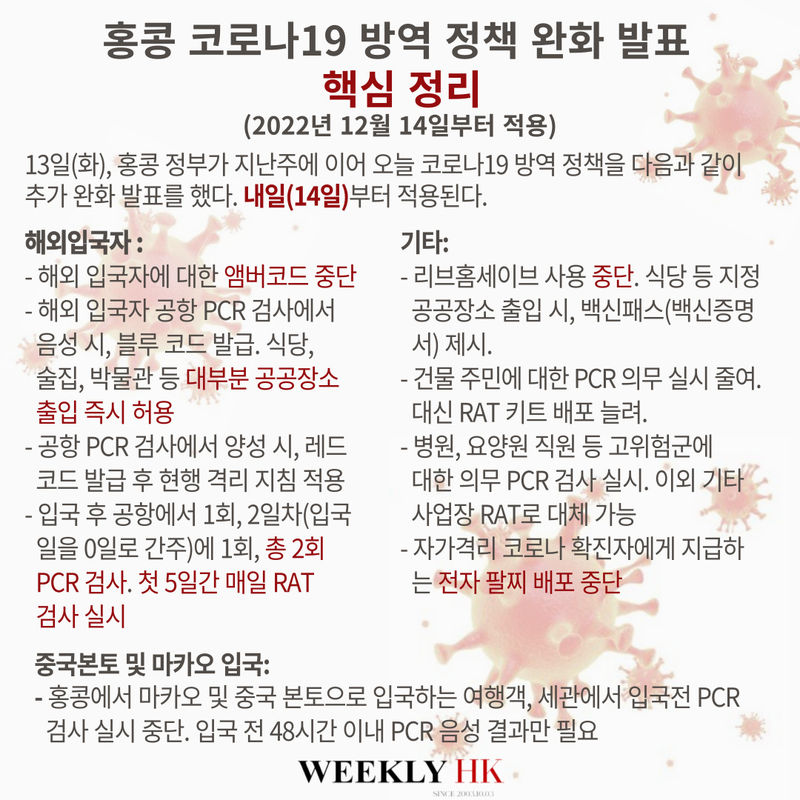 홍콩 코로나19 방역 정책 완화 발표
핵심 정리
(2022년 12월 14일부터 적용)

13일(화), 홍콩 정부가 지난주에 이어 오늘 코로나19 방역 정책을 다음과 같이 추가 완화 발표를 했다. 내일(14일)부터 적용된다.

해외입국자 :
- 해외 입국자에 대한 앰버코드 중단
- 해외 입국자 공항 PCR 검사에서 음성 시, 블루 코드 발급. 식당, 술집, 박물관 등 대부분 공공장소 출입 즉시 허용
- 공항 PCR 검사에서 양성 시, 레드 코드 발급 후 현행 격리 지침 적용
- 입국 후 공항에서 1회, 2일차(입국일을 0일로 간주)에 1회, 총 2회 PCR 검사. 첫 5일간 매일 RAT 검사 실시

기타:
- 리브홈세이브 사용 중단. 식당 등 지정 공공장소 출입 시, 백신패스(백신증명서) 제시.
- 건물 주민에 대한 PCR 의무 실시 줄여. 대신 RAT 키트 배포 늘려.
- 병원, 요양원 직원 등 고위험군에 대한 의무 PCR 검사 실시. 이외 기타 사업장 RAT로 대체 가능
- 자가격리 코로나 확진자에게 지급하는 전자 팔찌 배포 중단

중국본토 및 마카오 입국:
- 홍콩에서 마카오 및 중국 본토으로 입국하는 여행객, 세관에서 입국전 PCR 검사 실시 중단. 입국 전 48시간 이내 PCR 음성 결과만 필요

WEEKLY HK
SINCE 2003.10.03